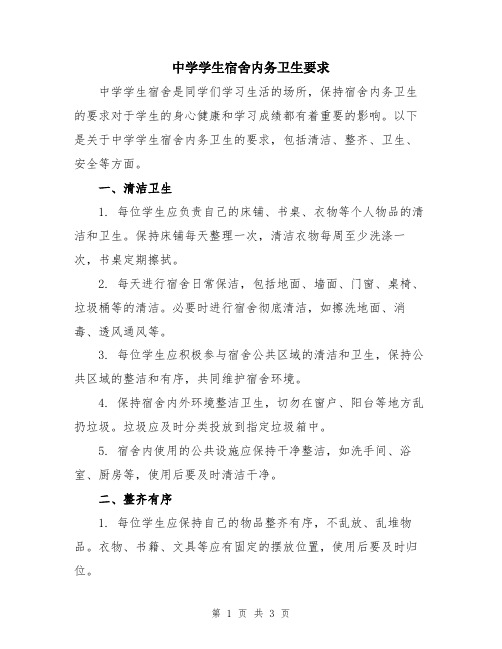 中学学生宿舍内务卫生要求

中学学生宿舍是同学们学习生活的场所，保持宿舍内务卫生的要求对于学生的身心健康和学习成绩都有着重要的影响。以下是关于中学学生宿舍内务卫生的要求，包括清洁、整齐、卫生、安全等方面。

一、清洁卫生

1. 每位学生应负责自己的床铺、书桌、衣物等个人物品的清洁和卫生。保持床铺每天整理一次，清洁衣物每周至少洗涤一次，书桌定期擦拭。

2. 每天进行宿舍日常保洁，包括地面、墙面、门窗、桌椅、垃圾桶等的清洁。必要时进行宿舍彻底清洁，如擦洗地面、消毒、透风通风等。

3. 每位学生应积极参与宿舍公共区域的清洁和卫生，保持公共区域的整洁和有序，共同维护宿舍环境。

4. 保持宿舍内外环境整洁卫生，切勿在窗户、阳台等地方乱扔垃圾。垃圾应及时分类投放到指定垃圾箱中。

5. 宿舍内使用的公共设施应保持干净整洁，如洗手间、浴室、厨房等，使用后要及时清洁干净。

二、整齐有序

1. 每位学生应保持自己的物品整齐有序，不乱放、乱堆物品。衣物、书籍、文具等应有固定的摆放位置，使用后要及时归位。

第 1 页 共 3 页